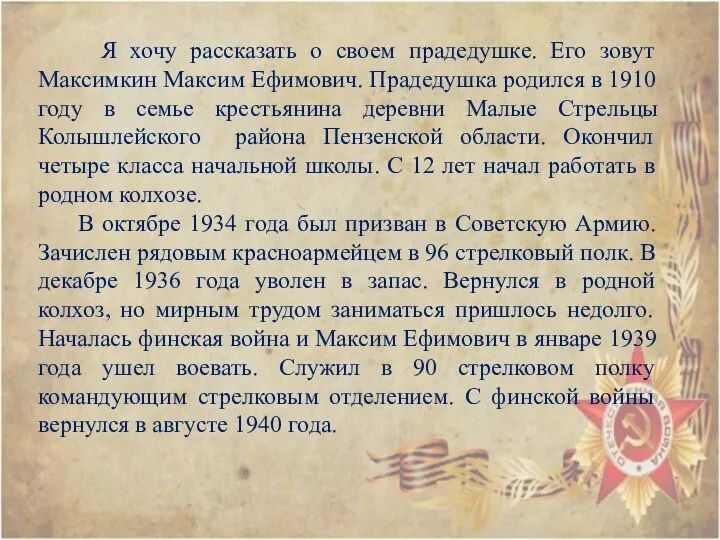 Я хочу рассказать о своем прадедушке. Его зовут Максимкин Максим Ефимович. Прадедушка родился в 1910 году в семье крестьянина деревни Малые Стрельцы Колышлейского района Пензенской области. Окончил четыре класса начальной школы. С 12 лет начал работать в родном колхозе.

В октябре 1934 года был призван в Советскую Армию. Зачислен рядовым красноармейцем в 96 стрелковый полк. В декабре 1936 года уволен в запас. Вернулся в родной колхоз, но мирным трудом заниматься пришлось недолго. Началась финская война и Максим Ефимович в январе 1939 года ушел воевать. Служил в 90 стрелковом полку командующим стрелковым отделением. С финской войны вернулся в августе 1940 года.

ОТЕЧЕСТВЕННАЯ ВОЙНА